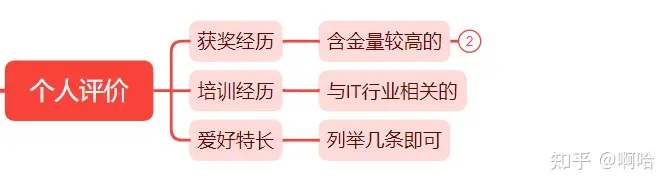 个人评价

获奖经历
含金量较高的 2

培训经历
与IT行业相关的

爱好特长
列举几条即可

知乎 @啊哈